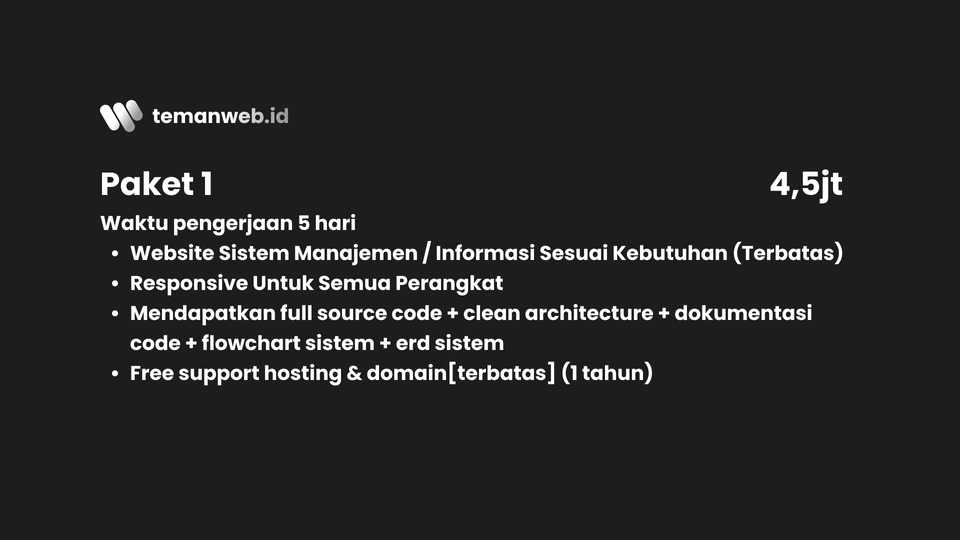 temanweb.id

Paket 1 4,5jt

Waktu pengerjaan 5 hari

• Website Sistem Manajemen / Informasi Sesuai Kebutuhan (Terbatas)
• Responsive Untuk Semua Perangkat
• Mendapatkan full source code + clean architecture + dokumentasi code + flowchart sistem + erd sistem
• Free support hosting & domain[terbatas] (1 tahun)